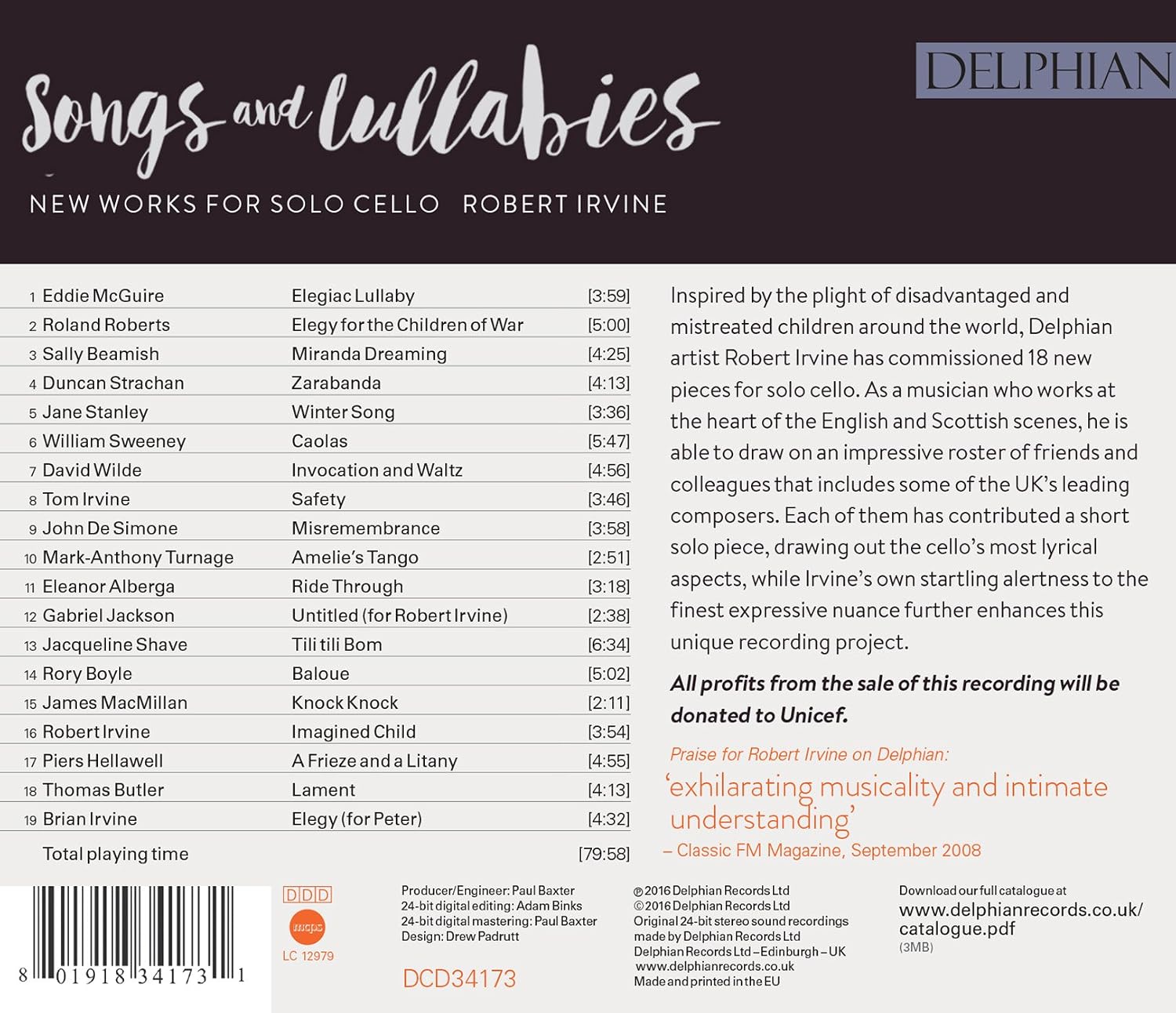 Songs and Lullabies

DELPHIAN

NEW WORKS FOR SOLO CELLO ROBERT IRVINE

| | | | |
|---|---|---|---|
| 1 | Eddie McGuire | Elegiac Lullaby | [3:59] |
| 2 | Roland Roberts | Elegy for the Children of War | [5:00] |
| 3 | Sally Beamish | Miranda Dreaming | [4:25] |
| 4 | Duncan Strachan | Zarabanda | [4:13] |
| 5 | Jane Stanley | Winter Song | [3:36] |
| 6 | William Sweeney | Caolas | [5:47] |
| 7 | David Wilde | Invocation and Waltz | [4:56] |
| 8 | Tom Irvine | Safety | [3:46] |
| 9 | John De Simone | Misremembrance | [3:58] |
| 10 | Mark-Anthony Turnage | Amelie's Tango | [2:51] |
| 11 | Eleanor Alberga | Ride Through | [3:18] |
| 12 | Gabriel Jackson | Untitled (for Robert Irvine) | [2:38] |
| 13 | Jacqueline Shave | Tili tili Bom | [6:34] |
| 14 | Rory Boyle | Baloue | [5:02] |
| 15 | James MacMillan | Knock Knock | [2:11] |
| 16 | Robert Irvine | Imagined Child | [3:54] |
| 17 | Piers Hellawell | A Frieze and a Litany | [4:55] |
| 18 | Thomas Butler | Lament | [4:13] |
| 19 | Brian Irvine | Elegy (for Peter) | [4:32] |
| | Total playing time | | [79:58] |

Inspired by the plight of disadvantaged and mistreated children around the world, Delphian artist Robert Irvine has commissioned 18 new pieces for solo cello. As a musician who works at the heart of the English and Scottish scenes, he is able to draw on an impressive roster of friends and colleagues that includes some of the UK's leading composers. Each of them has contributed a short solo piece, drawing out the cello's most lyrical aspects, while Irvine's own startling alertness to the finest expressive nuance further enhances this unique recording project.

All profits from the sale of this recording will be donated to Unicef.

Praise for Robert Irvine on Delphian:
'exhilarating musicality and intimate understanding'
– Classic FM Magazine, September 2008

8 01918 34173 1

DDD
mcps
LC 12979

Producer/Engineer: Paul Baxter
24-bit digital editing: Adam Binks
24-bit digital mastering: Paul Baxter
Design: Drew Padrutt

DCD34173

℗ 2016 Delphian Records Ltd
© 2016 Delphian Records Ltd
Original 24-bit stereo sound recordings made by Delphian Records Ltd
Delphian Records Ltd – Edinburgh – UK
www.delphianrecords.co.uk
Made and printed in the EU

Download our full catalogue at
www.delphianrecords.co.uk/catalogue.pdf
(3MB)